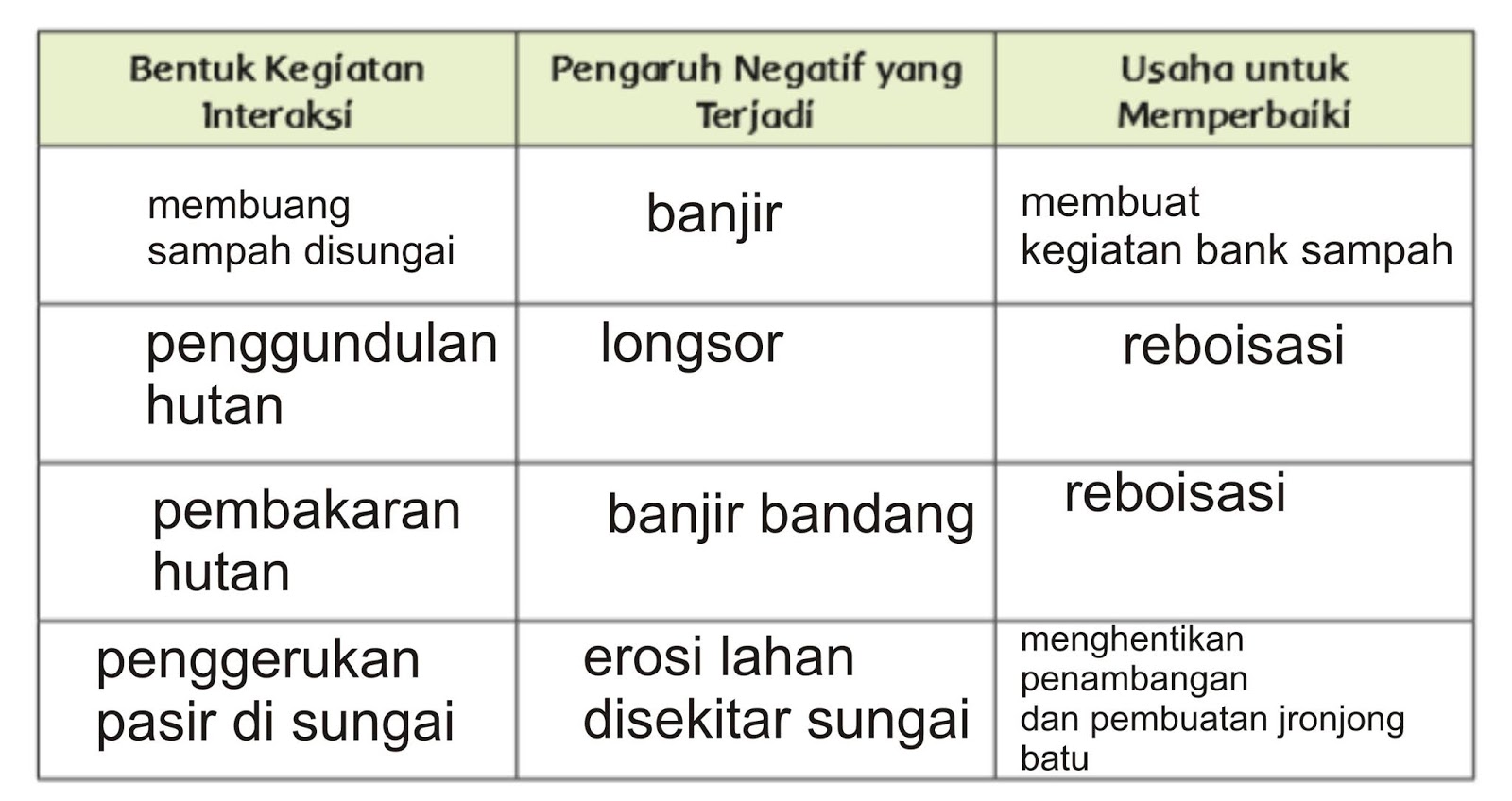 | Bentuk Kegiatan Interaksi | Pengaruh Negatif yang Terjadi | Usaha untuk Memperbaiki |
|---|---|---|
| membuang sampah disungai | banjir | membuat kegiatan bank sampah |
| penggundulan hutan | longsor | reboisasi |
| pembakaran hutan | banjir bandang | reboisasi |
| penggerukan pasir di sungai | erosi lahan disekitar sungai | menghentikan penambangan dan pembuatan jronjong batu |